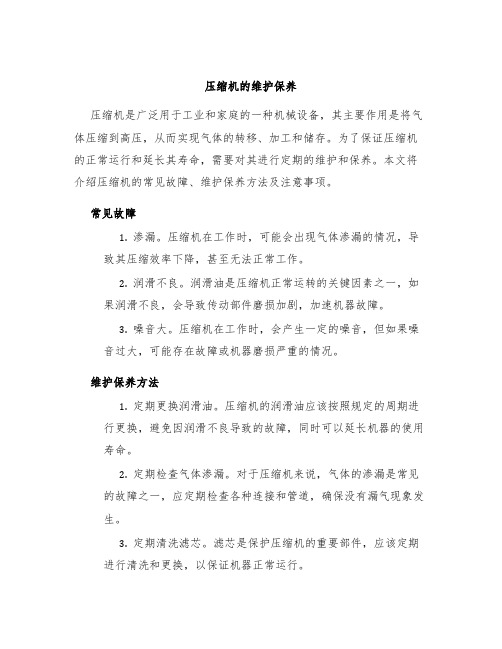 压缩机的维护保养

压缩机是广泛用于工业和家庭的一种机械设备，其主要作用是将气体压缩到高压，从而实现气体的转移、加工和储存。为了保证压缩机的正常运行和延长其寿命，需要对其进行定期的维护和保养。本文将介绍压缩机的常见故障、维护保养方法及注意事项。

常见故障

1. 渗漏。压缩机在工作时，可能会出现气体渗漏的情况，导致其压缩效率下降，甚至无法正常工作。

2. 润滑不良。润滑油是压缩机正常运转的关键因素之一，如果润滑不良，会导致传动部件磨损加剧，加速机器故障。

3. 噪音大。压缩机在工作时，会产生一定的噪音，但如果噪音过大，可能存在故障或机器磨损严重的情况。

维护保养方法

1. 定期更换润滑油。压缩机的润滑油应该按照规定的周期进行更换，避免因润滑不良导致的故障，同时可以延长机器的使用寿命。

2. 定期检查气体渗漏。对于压缩机来说，气体的渗漏是常见的故障之一，应定期检查各种连接和管道，确保没有漏气现象发生。

3. 定期清洗滤芯。滤芯是保护压缩机的重要部件，应该定期进行清洗和更换，以保证机器正常运行。